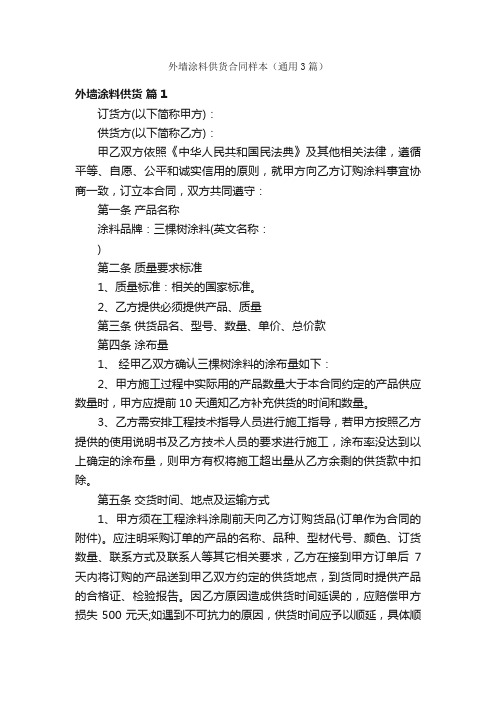 外墙涂料供货合同样本（通用3篇）

外墙涂料供货 篇1

订货方(以下简称甲方)：

供货方(以下简称乙方)：

甲乙双方依照《中华人民共和国民法典》及其他相关法律，遵循平等、自愿、公平和诚实信用的原则，就甲方向乙方订购涂料事宜协商一致，订立本合同，双方共同遵守：

第一条 产品名称

涂料品牌：三棵树涂料(英文名称：

)

第二条 质量要求标准

1、质量标准：相关的国家标准。

2、乙方提供必须提供产品、质量

第三条 供货品名、型号、数量、单价、总价款

第四条 涂布量

1、 经甲乙双方确认三棵树涂料的涂布量如下：

2、甲方施工过程中实际用的产品数量大于本合同约定的产品供应数量时，甲方应提前10天通知乙方补充供货的时间和数量。

3、乙方需安排工程技术指导人员进行施工指导，若甲方按照乙方提供的使用说明书及乙方技术人员的要求进行施工，涂布率没达到以上确定的涂布量，则甲方有权将施工超出量从乙方余剩的供货款中扣除。

第五条 交货时间、地点及运输方式

1、甲方须在工程涂料涂刷前天向乙方订购货品(订单作为合同的附件)。应注明采购订单的产品的名称、品种、型材代号、颜色、订货数量、联系方式及联系人等其它相关要求，乙方在接到甲方订单后 7天内将订购的产品送到甲乙双方约定的供货地点，到货同时提供产品的合格证、检验报告。因乙方原因造成供货时间延误的，应赔偿甲方损失 500 元天;如遇到不可抗力的原因，供货时间应予以顺延，具体顺